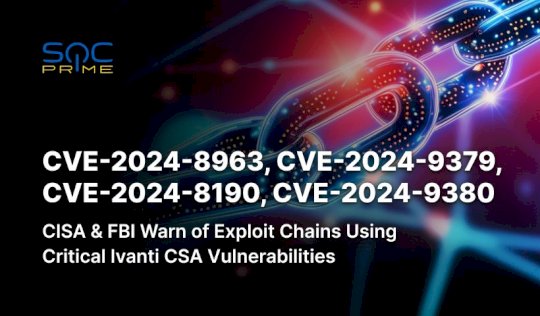 SOC PRIME

CVE-2024-8963, CVE-2024-9379, CVE-2024-8190, CVE-2024-9380

CISA & FBI Warn of Exploit Chains Using Critical Ivanti CSA Vulnerabilities